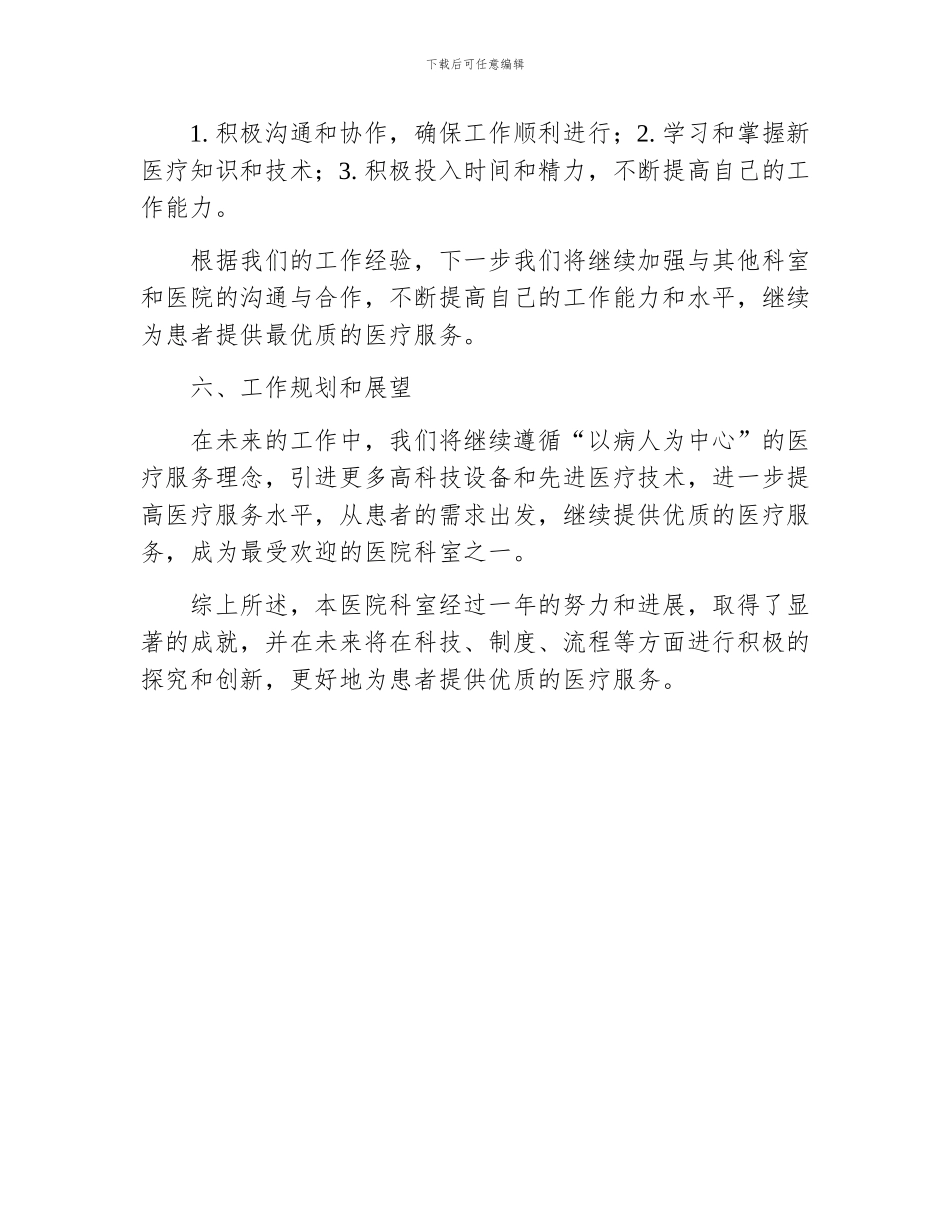 下载后可任意编辑

1. 积极沟通和协作，确保工作顺利进行；2. 学习和掌握新医疗知识和技术；3. 积极投入时间和精力，不断提高自己的工作能力。

根据我们的工作经验，下一步我们将继续加强与其他科室和医院的沟通与合作，不断提高自己的工作能力和水平，继续为患者提供最优质的医疗服务。

六、工作规划和展望

在未来的工作中，我们将继续遵循“以病人为中心”的医疗服务理念，引进更多高科技设备和先进医疗技术，进一步提高医疗服务水平，从患者的需求出发，继续提供优质的医疗服务，成为最受欢迎的医院科室之一。

综上所述，本医院科室经过一年的努力和进展，取得了显著的成就，并在未来将在科技、制度、流程等方面进行积极的探究和创新，更好地为患者提供优质的医疗服务。